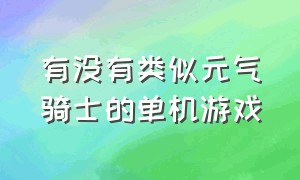 有没有类似元气骑士的单机游戏